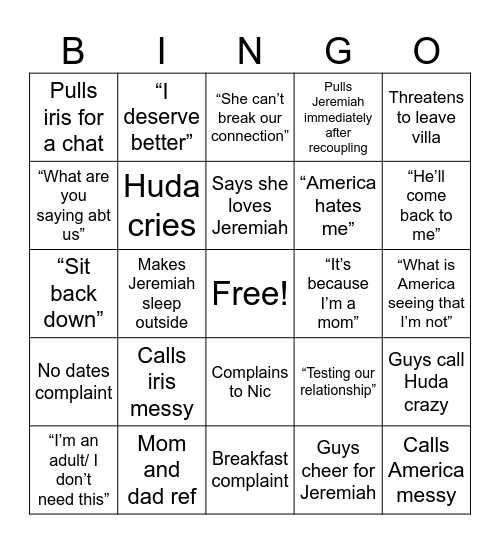 | B | I | N | G | O |
|---|---|---|---|---|
| Pulls iris for a chat | “I deserve better” | “She can’t break our connection” | Pulls Jeremiah immediately after recoupling | Threatens to leave villa |
| “What are you saying abt us” | Huda cries | Says she loves Jeremiah | “America hates me” | “He’ll come back to me” |
| “Sit back down” | Makes Jeremiah sleep outside | Free! | “It’s because I’m a mom” | “What is America seeing that I’m not” |
| No dates complaint | Calls iris messy | Complains to Nic | “Testing our relationship” | Guys call Huda crazy |
| “I’m an adult/ I don’t need this” | Mom and dad ref | Breakfast complaint | Guys cheer for Jeremiah | Calls America messy |